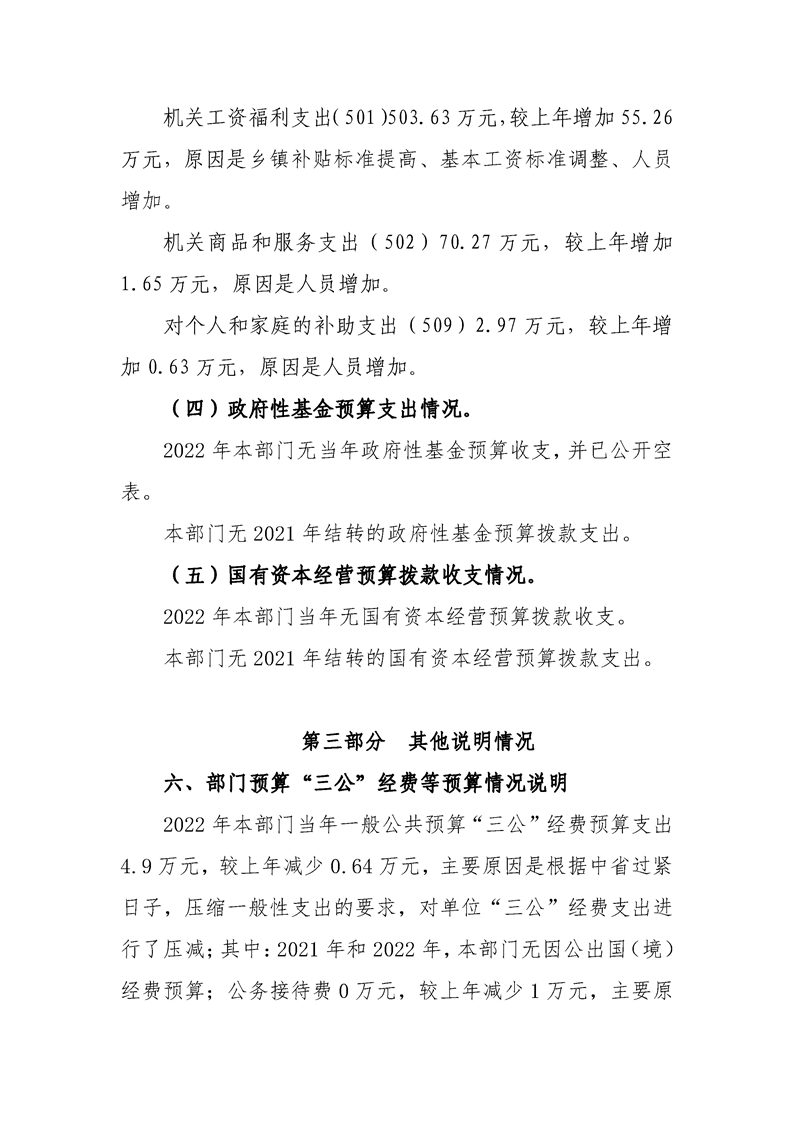 机关工资福利支出(501)503.63万元,较上年增加55.26万元，原因是乡镇补贴标准提高、基本工资标准调整、人员增加。

机关商品和服务支出（502）70.27万元，较上年增加1.65万元，原因是人员增加。

对个人和家庭的补助支出（509）2.97万元，较上年增加0.63万元，原因是人员增加。

（四）政府性基金预算支出情况。

2022年本部门无当年政府性基金预算收支，并已公开空表。

本部门无2021年结转的政府性基金预算拨款支出。

（五）国有资本经营预算拨款收支情况。

2022年本部门当年无国有资本经营预算拨款收支。

本部门无2021年结转的国有资本经营预算拨款支出。

第三部分 其他说明情况

六、部门预算“三公”经费等预算情况说明

2022年本部门当年一般公共预算“三公”经费预算支出4.9万元，较上年减少0.64万元，主要原因是根据中省过紧日子，压缩一般性支出的要求，对单位“三公”经费支出进行了压减；其中：2021年和2022年，本部门无因公出国（境）经费预算；公务接待费0万元，较上年减少1万元，主要原